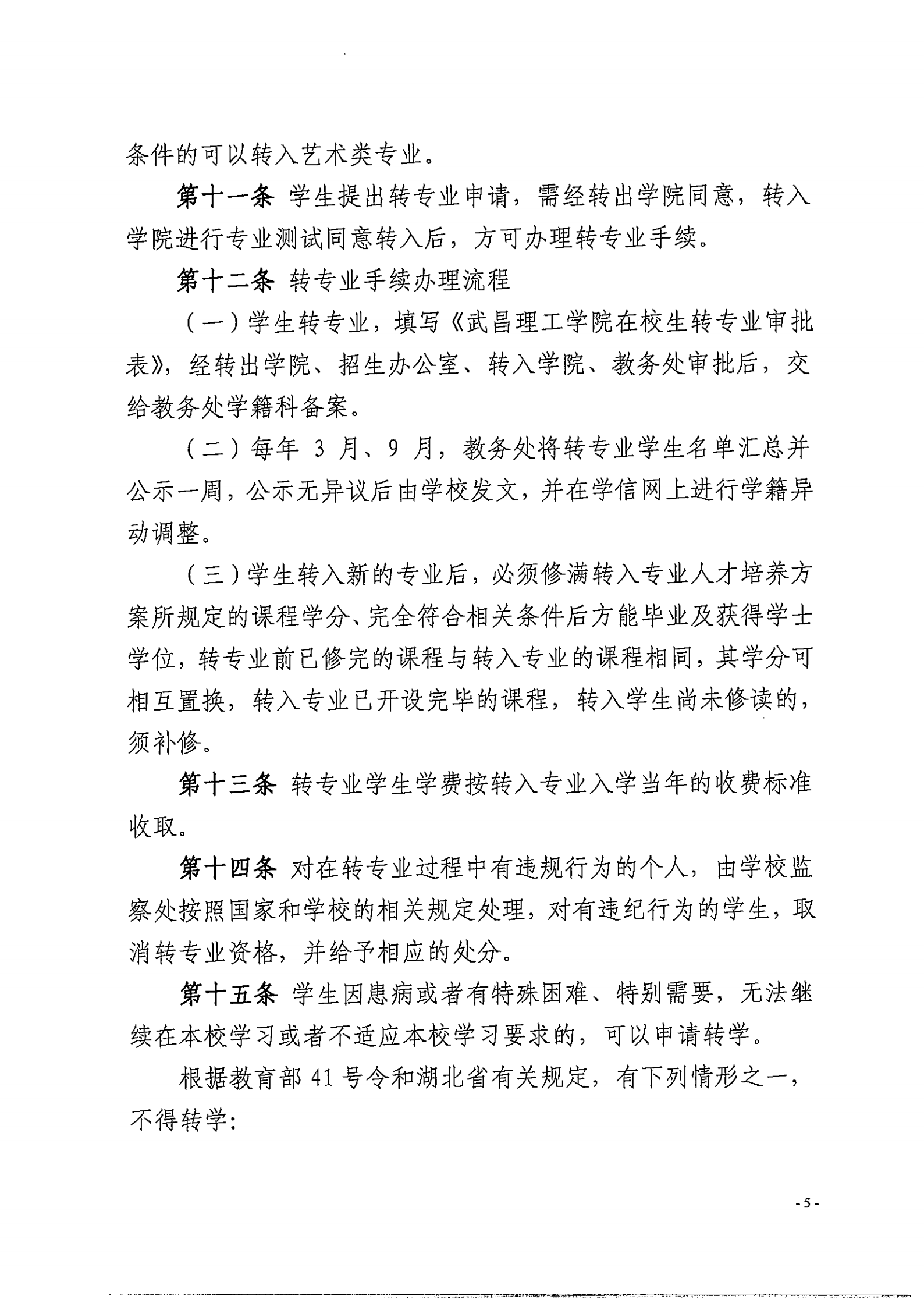 条件的可以转入艺术类专业。

第十一条 学生提出转专业申请，需经转出学院同意，转入学院进行专业测试同意转入后，方可办理转专业手续。

第十二条 转专业手续办理流程

（一）学生转专业，填写《武昌理工学院在校生转专业审批表》，经转出学院、招生办公室、转入学院、教务处审批后，交给教务处学籍科备案。

（二）每年 3 月、9 月，教务处将转专业学生名单汇总并公示一周，公示无异议后由学校发文，并在学信网上进行学籍异动调整。

（三）学生转入新的专业后，必须修满转入专业人才培养方案所规定的课程学分、完全符合相关条件后方能毕业及获得学士学位，转专业前已修完的课程与转入专业的课程相同，其学分可相互置换，转入专业已开设完毕的课程，转入学生尚未修读的，须补修。

第十三条 转专业学生学费按转入专业入学当年的收费标准收取。

第十四条 对在转专业过程中有违规行为的个人，由学校监察处按照国家和学校的相关规定处理，对有违纪行为的学生，取消转专业资格，并给予相应的处分。

第十五条 学生因患病或者有特殊困难、特别需要，无法继续在本校学习或者不适应本校学习要求的，可以申请转学。

根据教育部 41 号令和湖北省有关规定，有下列情形之一，不得转学：

- 5 -